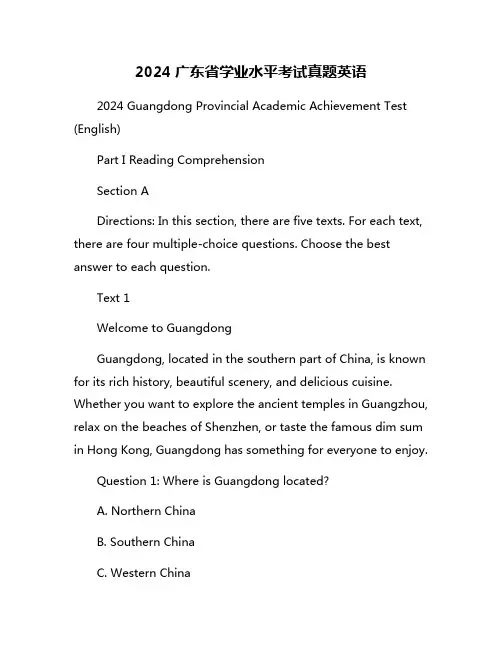 2024 广东省学业水平考试真题英语

2024 Guangdong Provincial Academic Achievement Test (English)

Part I Reading Comprehension

Section A

Directions: In this section, there are five texts. For each text, there are four multiple-choice questions. Choose the best answer to each question.

Text 1

Welcome to Guangdong

Guangdong, located in the southern part of China, is known for its rich history, beautiful scenery, and delicious cuisine. Whether you want to explore the ancient temples in Guangzhou, relax on the beaches of Shenzhen, or taste the famous dim sum in Hong Kong, Guangdong has something for everyone to enjoy.

Question 1: Where is Guangdong located?

A. Northern China

B. Southern China

C. Western China